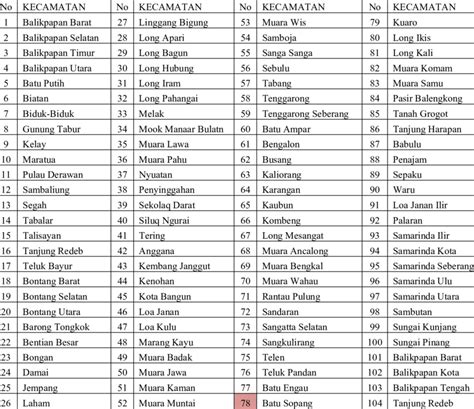 | No | KECAMATAN | No | KECAMATAN | No | KECAMATAN | No | KECAMATAN |
|---|---|---|---|---|---|---|---|
| 1 | Balikpapan Barat | 27 | Linggang Bigung | 53 | Muara Wis | 79 | Kuaro |
| 2 | Balikpapan Selatan | 28 | Long Apari | 54 | Samboja | 80 | Long Ikis |
| 3 | Balikpapan Timur | 29 | Long Bagun | 55 | Sanga Sanga | 81 | Long Kali |
| 4 | Balikpapan Utara | 30 | Long Hubung | 56 | Sebulu | 82 | Muara Komam |
| 5 | Batu Putih | 31 | Long Iram | 57 | Tabang | 83 | Muara Samu |
| 6 | Biatan | 32 | Long Pahangai | 58 | Tenggarong | 84 | Pasir Balengkong |
| 7 | Biduk-Biduk | 33 | Melak | 59 | Tenggarong Seberang | 85 | Tanah Grogot |
| 8 | Gunung Tabur | 34 | Mook Manaar Bulatn | 60 | Batu Ampar | 86 | Tanjung Harapan |
| 9 | Kelay | 35 | Muara Lawa | 61 | Bengalon | 87 | Babulu |
| 10 | Maratua | 36 | Muara Pahu | 62 | Busang | 88 | Penajam |
| 11 | Pulau Derawan | 37 | Nyuatan | 63 | Kaliorang | 89 | Sepaku |
| 12 | Sambaliung | 38 | Penyinggahan | 64 | Karangan | 90 | Waru |
| 13 | Segah | 39 | Sekolaq Darat | 65 | Kaubun | 91 | Loa Janan Ilir |
| 14 | Tabalar | 40 | Siluq Ngurai | 66 | Kombeng | 92 | Palaran |
| 15 | Talisayan | 41 | Tering | 67 | Long Mesangat | 93 | Samarinda Ilir |
| 16 | Tanjung Redeb | 42 | Anggana | 68 | Muara Ancalong | 94 | Samarinda Kota |
| 17 | Teluk Bayur | 43 | Kembang Janggut | 69 | Muara Bengkal | 95 | Samarinda Seberang |
| 18 | Bontang Barat | 44 | Kenohan | 70 | Muara Wahau | 96 | Samarinda Ulu |
| 19 | Bontang Selatan | 45 | Kota Bangun | 71 | Rantau Pulung | 97 | Samarinda Utara |
| 20 | Bontang Utara | 46 | Loa Janan | 72 | Sandaran | 98 | Sambutan |
| 21 | Barong Tongkok | 47 | Loa Kulu | 73 | Sangatta Selatan | 99 | Sungai Kunjang |
| 22 | Bentian Besar | 48 | Marang Kayu | 74 | Sangkulirang | 100 | Sungai Pinang |
| 23 | Bongan | 49 | Muara Badak | 75 | Telen | 101 | Balikpapan Barat |
| 24 | Damai | 50 | Muara Jawa | 76 | Teluk Pandan | 102 | Balikpapan Kota |
| 25 | Jempang | 51 | Muara Kaman | 77 | Batu Engau | 103 | Balikpapan Tengah |
| 26 | Laham | 52 | Muara Muntai | 78 | Batu Sopang | 104 | Tanjung Redeb |